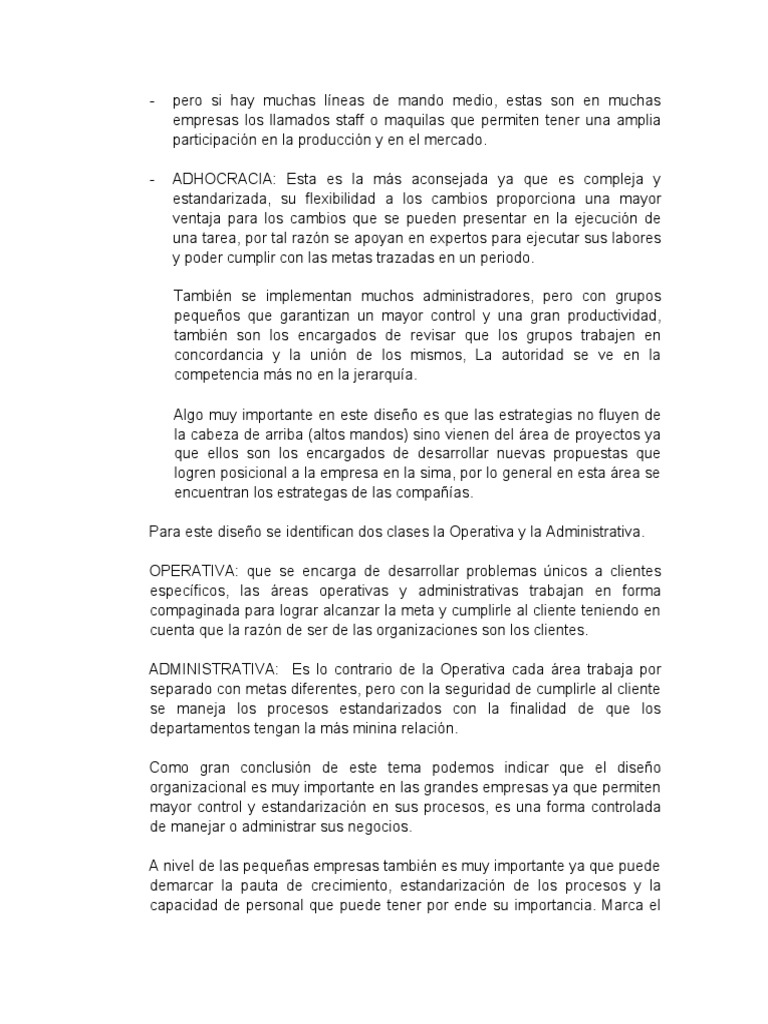 - pero si hay muchas líneas de mando medio, estas son en muchas empresas los llamados staff o maquilas que permiten tener una amplia participación en la producción y en el mercado.

- ADHOCRACIA: Esta es la más aconsejada ya que es compleja y estandarizada, su flexibilidad a los cambios proporciona una mayor ventaja para los cambios que se pueden presentar en la ejecución de una tarea, por tal razón se apoyan en expertos para ejecutar sus labores y poder cumplir con las metas trazadas en un periodo.

También se implementan muchos administradores, pero con grupos pequeños que garantizan un mayor control y una gran productividad, también son los encargados de revisar que los grupos trabajen en concordancia y la unión de los mismos, La autoridad se ve en la competencia más no en la jerarquía.

Algo muy importante en este diseño es que las estrategias no fluyen de la cabeza de arriba (altos mandos) sino vienen del área de proyectos ya que ellos son los encargados de desarrollar nuevas propuestas que logren posicional a la empresa en la sima, por lo general en esta área se encuentran los estrategas de las compañías.

Para este diseño se identifican dos clases la Operativa y la Administrativa.

OPERATIVA: que se encarga de desarrollar problemas únicos a clientes específicos, las áreas operativas y administrativas trabajan en forma compaginada para lograr alcanzar la meta y cumplirle al cliente teniendo en cuenta que la razón de ser de las organizaciones son los clientes.

ADMINISTRATIVA: Es lo contrario de la Operativa cada área trabaja por separado con metas diferentes, pero con la seguridad de cumplirle al cliente se maneja los procesos estandarizados con la finalidad de que los departamentos tengan la más minina relación.

Como gran conclusión de este tema podemos indicar que el diseño organizacional es muy importante en las grandes empresas ya que permiten mayor control y estandarización en sus procesos, es una forma controlada de manejar o administrar sus negocios.

A nivel de las pequeñas empresas también es muy importante ya que puede demarcar la pauta de crecimiento, estandarización de los procesos y la capacidad de personal que puede tener por ende su importancia. Marca el